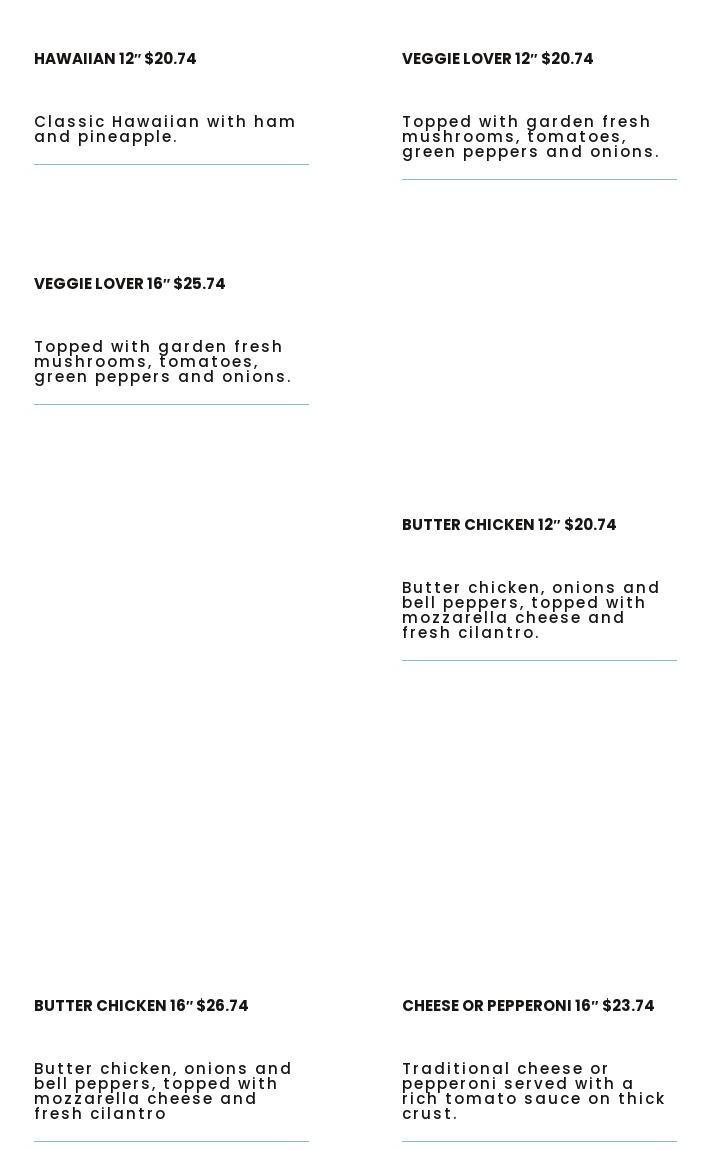 HAWAIIAN 12" $20.74

Classic Hawaiian with ham and pineapple.

VEGGIE LOVER 16" $25.74

Topped with garden fresh mushrooms, tomatoes, green peppers and onions.

BUTTER CHICKEN 16" $26.74

Butter chicken, onions and bell peppers, topped with mozzarella cheese and fresh cilantro

VEGGIE LOVER 12" $20.74

Topped with garden fresh mushrooms, tomatoes, green peppers and onions.

BUTTER CHICKEN 12" $20.74

Butter chicken, onions and bell peppers, topped with mozzarella cheese and fresh cilantro.

CHEESE OR PEPPERONI 16" $23.74

Traditional cheese or pepperoni served with a rich tomato sauce on thick crust.